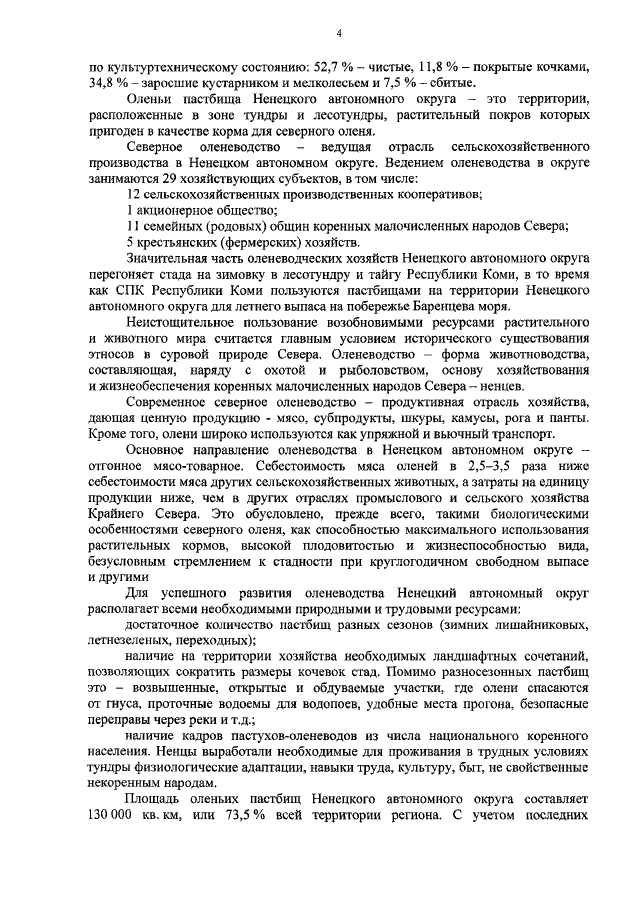 4

по культуртехническому состоянию: 52,7 % – чистые, 11,8 % – покрытые кочками, 34,8 % – заросшие кустарником и мелколесьем и 7,5 % – сбитые.

Оленьи пастбища Ненецкого автономного округа – это территории, расположенные в зоне тундры и лесотундры, растительный покров которых пригоден в качестве корма для северного оленя.

Северное оленеводство – ведущая отрасль сельскохозяйственного производства в Ненецком автономном округе. Ведением оленеводства в округе занимаются 29 хозяйствующих субъектов, в том числе:

12 сельскохозяйственных производственных кооперативов;

1 акционерное общество;

11 семейных (родовых) общин коренных малочисленных народов Севера;

5 крестьянских (фермерских) хозяйств.

Значительная часть оленеводческих хозяйств Ненецкого автономного округа перегоняет стада на зимовку в лесотундру и тайгу Республики Коми, в то время как СПК Республики Коми пользуются пастбищами на территории Ненецкого автономного округа для летнего выпаса на побережье Баренцева моря.

Неистощительное пользование возобновимыми ресурсами растительного и животного мира считается главным условием исторического существования этносов в суровой природе Севера. Оленеводство – форма животноводства, составляющая, наряду с охотой и рыболовством, основу хозяйствования и жизнеобеспечения коренных малочисленных народов Севера – ненцев.

Современное северное оленеводство – продуктивная отрасль хозяйства, дающая ценную продукцию - мясо, субпродукты, шкуры, камусы, рога и панты. Кроме того, олени широко используются как упряжной и вьючный транспорт.

Основное направление оленеводства в Ненецком автономном округе – отгонное мясо-товарное. Себестоимость мяса оленей в 2,5–3,5 раза ниже себестоимости мяса других сельскохозяйственных животных, а затраты на единицу продукции ниже, чем в других отраслях промыслового и сельского хозяйства Крайнего Севера. Это обусловлено, прежде всего, такими биологическими особенностями северного оленя, как способностью максимального использования растительных кормов, высокой плодовитостью и жизнеспособностью вида, безусловным стремлением к стадности при круглогодичном свободном выпасе и другими

Для успешного развития оленеводства Ненецкий автономный округ располагает всеми необходимыми природными и трудовыми ресурсами:

достаточное количество пастбищ разных сезонов (зимних лишайниковых, летнезеленых, переходных);

наличие на территории хозяйства необходимых ландшафтных сочетаний, позволяющих сократить размеры кочевок стад. Помимо разносезонных пастбищ это – возвышенные, открытые и обдуваемые участки, где олени спасаются от гнуса, проточные водоемы для водопоев, удобные места прогона, безопасные переправы через реки и т.д.;

наличие кадров пастухов-оленеводов из числа национального коренного населения. Ненцы выработали необходимые для проживания в трудных условиях тундры физиологические адаптации, навыки труда, культуру, быт, не свойственные некоренным народам.

Площадь оленьих пастбищ Ненецкого автономного округа составляет 130 000 кв. км, или 73,5 % всей территории региона. С учетом последних